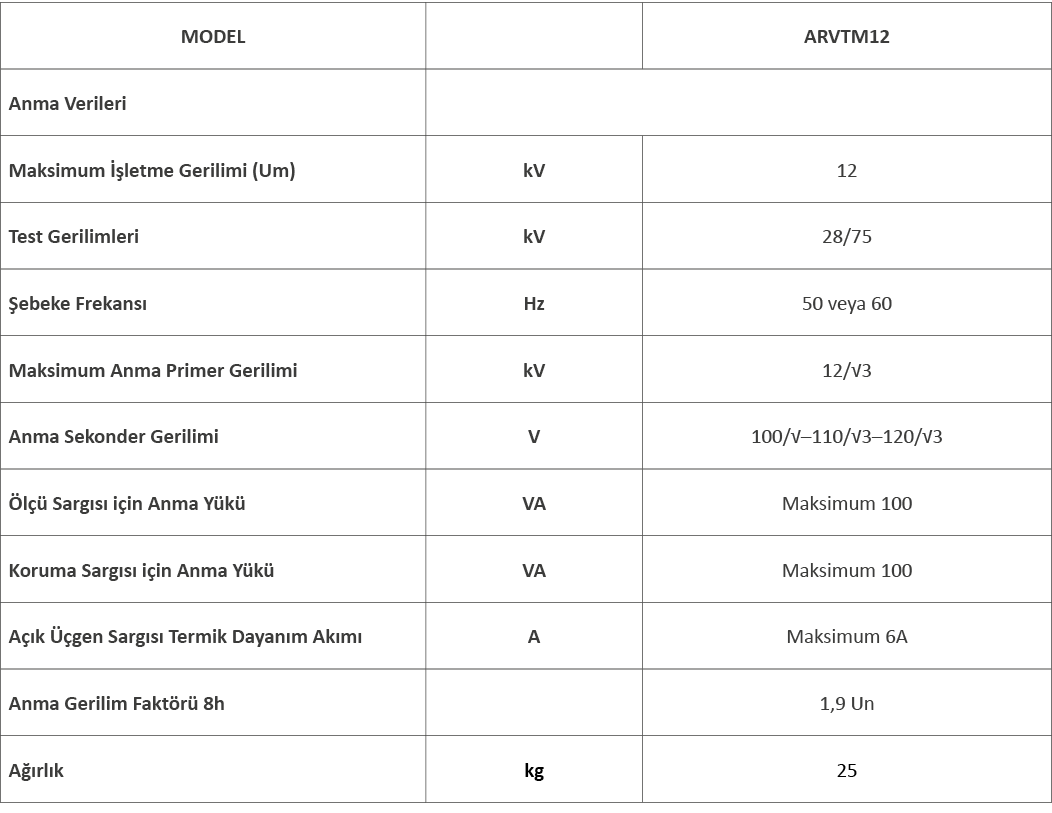 | MODEL | | ARVTM12 |
|---|---|---|
| Anma Verileri | | |
| Maksimum İşletme Gerilimi (Um) | kV | 12 |
| Test Gerilimleri | kV | 28/75 |
| Şebeke Frekansı | Hz | 50 veya 60 |
| Maksimum Anma Primer Gerilimi | kV | 12/√3 |
| Anma Sekonder Gerilimi | V | 100/√–110/√3–120/√3 |
| Ölçü Sargısı için Anma Yükü | VA | Maksimum 100 |
| Koruma Sargısı için Anma Yükü | VA | Maksimum 100 |
| Açık Üçgen Sargısı Termik Dayanım Akımı | A | Maksimum 6A |
| Anma Gerilim Faktörü 8h | | 1,9 Un |
| Ağırlık | kg | 25 |